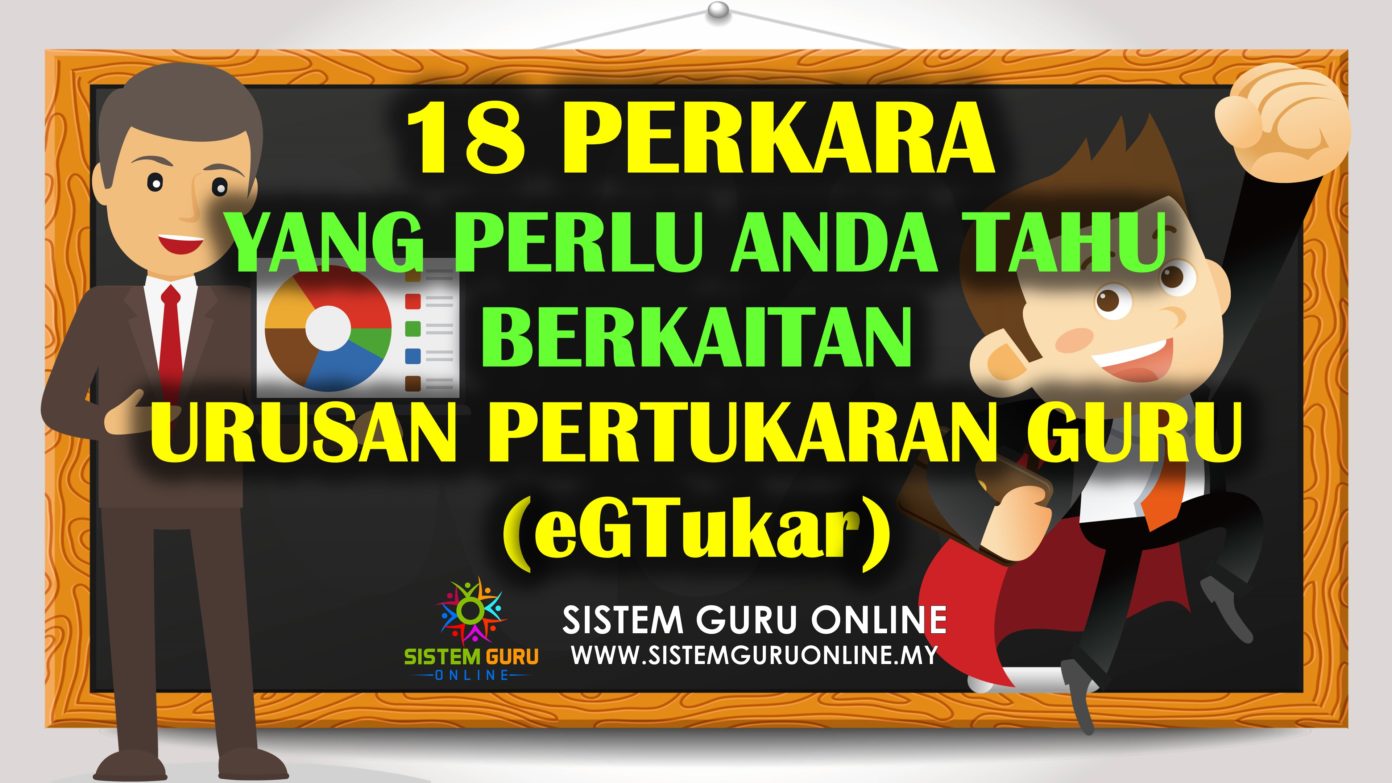 18 PERKARA
YANG PERLU ANDA TAHU
BERKAITAN
URUSAN PERTUKARAN GURU
(eGTukar)

SISTEM GURU
ONLINE

SISTEM GURU ONLINE
WWW.SISTEMGURUONLINE.MY